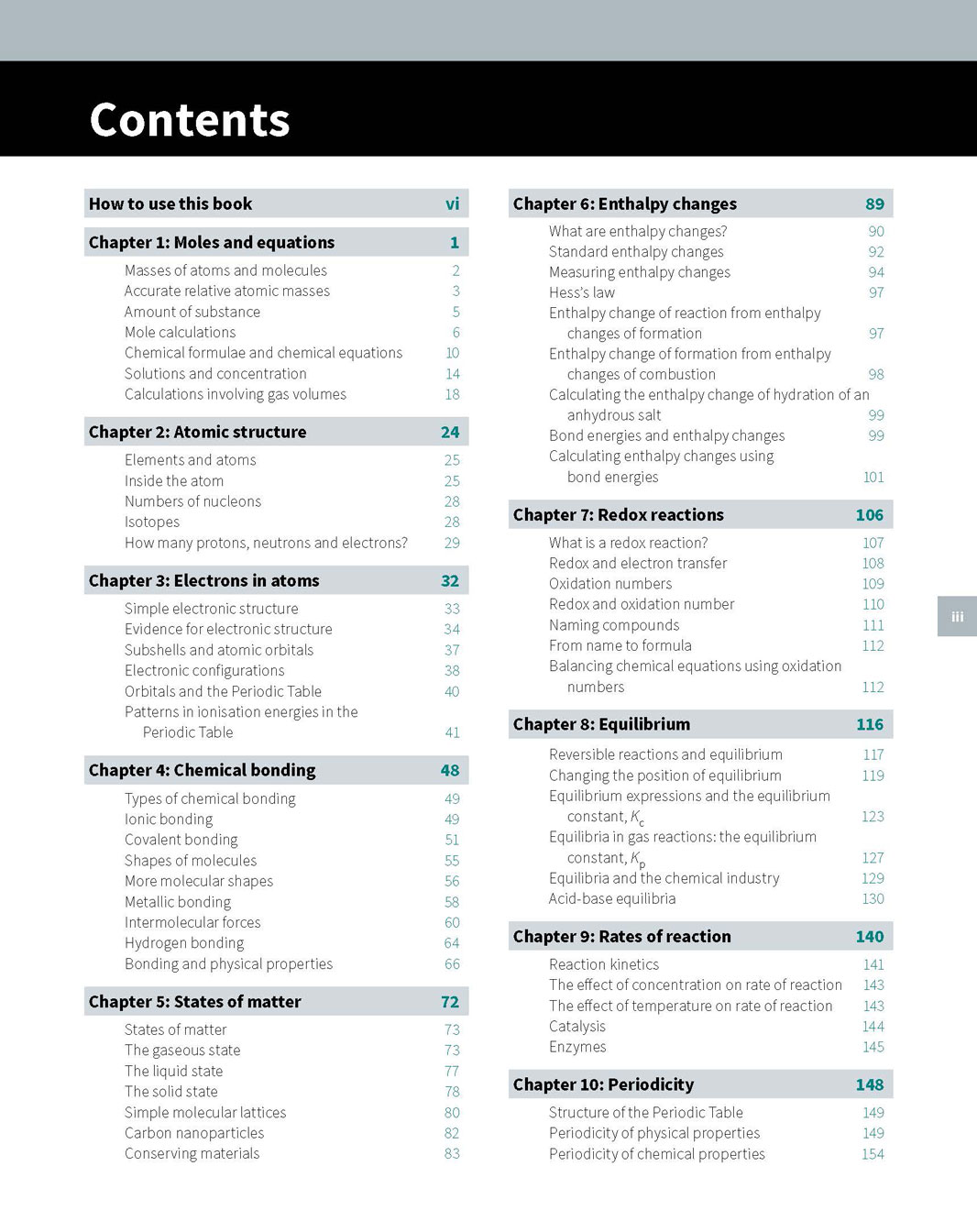 Contents

How to use this book vi

Chapter 1: Moles and equations 1
Masses of atoms and molecules 2
Accurate relative atomic masses 3
Amount of substance 5
Mole calculations 6
Chemical formulae and chemical equations 10
Solutions and concentration 14
Calculations involving gas volumes 18

Chapter 2: Atomic structure 24
Elements and atoms 25
Inside the atom 25
Numbers of nucleons 28
Isotopes 28
How many protons, neutrons and electrons? 29

Chapter 3: Electrons in atoms 32
Simple electronic structure 33
Evidence for electronic structure 34
Subshells and atomic orbitals 37
Electronic configurations 38
Orbitals and the Periodic Table 40
Patterns in ionisation energies in the Periodic Table 41

Chapter 4: Chemical bonding 48
Types of chemical bonding 49
Ionic bonding 49
Covalent bonding 51
Shapes of molecules 55
More molecular shapes 56
Metallic bonding 58
Intermolecular forces 60
Hydrogen bonding 64
Bonding and physical properties 66

Chapter 5: States of matter 72
States of matter 73
The gaseous state 73
The liquid state 77
The solid state 78
Simple molecular lattices 80
Carbon nanoparticles 82
Conserving materials 83

Chapter 6: Enthalpy changes 89
What are enthalpy changes? 90
Standard enthalpy changes 92
Measuring enthalpy changes 94
Hess's law 97
Enthalpy change of reaction from enthalpy changes of formation 97
Enthalpy change of formation from enthalpy changes of combustion 98
Calculating the enthalpy change of hydration of an anhydrous salt 99
Bond energies and enthalpy changes 99
Calculating enthalpy changes using bond energies 101

Chapter 7: Redox reactions 106
What is a redox reaction? 107
Redox and electron transfer 108
Oxidation numbers 109
Redox and oxidation number 110
Naming compounds 111
From name to formula 112
Balancing chemical equations using oxidation numbers 112

Chapter 8: Equilibrium 116
Reversible reactions and equilibrium 117
Changing the position of equilibrium 119
Equilibrium expressions and the equilibrium constant, $K_c$ 123
Equilibria in gas reactions: the equilibrium constant, $K_p$ 127
Equilibria and the chemical industry 129
Acid-base equilibria 130

Chapter 9: Rates of reaction 140
Reaction kinetics 141
The effect of concentration on rate of reaction 143
The effect of temperature on rate of reaction 143
Catalysis 144
Enzymes 145

Chapter 10: Periodicity 148
Structure of the Periodic Table 149
Periodicity of physical properties 149
Periodicity of chemical properties 154

iii